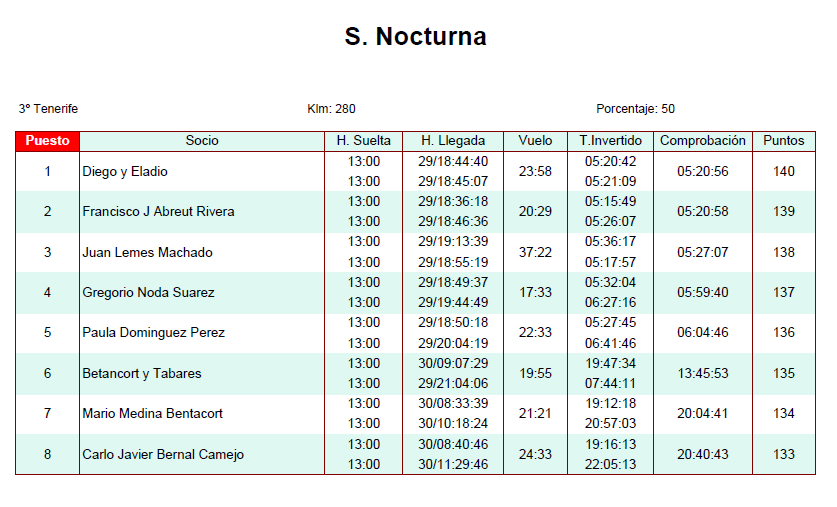 S. Nocturna

3º Tenerife

Klm: 280

Porcentaje: 50

| Puesto | Socio | H. Suelta | H. Llegada | Vuelo | T.Invertido | Comprobación | Puntos |
|---|---|---|---|---|---|---|---|
| 1 | Diego y Eladio | 13:00 | 29/18:44:40 | 23:58 | 05:20:42 | 05:20:56 | 140 |
| | | 13:00 | 29/18:45:07 | | 05:21:09 | | |
| 2 | Francisco J Abreut Rivera | 13:00 | 29/18:36:18 | 20:29 | 05:15:49 | 05:20:58 | 139 |
| | | 13:00 | 29/18:46:36 | | 05:26:07 | | |
| 3 | Juan Lemes Machado | 13:00 | 29/19:13:39 | 37:22 | 05:36:17 | 05:27:07 | 138 |
| | | 13:00 | 29/18:55:19 | | 05:17:57 | | |
| 4 | Gregorio Noda Suarez | 13:00 | 29/18:49:37 | 17:33 | 05:32:04 | 05:59:40 | 137 |
| | | 13:00 | 29/19:44:49 | | 06:27:16 | | |
| 5 | Paula Dominguez Perez | 13:00 | 29/18:50:18 | 22:33 | 05:27:45 | 06:04:46 | 136 |
| | | 13:00 | 29/20:04:19 | | 06:41:46 | | |
| 6 | Betancort y Tabares | 13:00 | 30/09:07:29 | 19:55 | 19:47:34 | 13:45:53 | 135 |
| | | 13:00 | 29/21:04:06 | | 07:44:11 | | |
| 7 | Mario Medina Bentacort | 13:00 | 30/08:33:39 | 21:21 | 19:12:18 | 20:04:41 | 134 |
| | | 13:00 | 30/10:18:24 | | 20:57:03 | | |
| 8 | Carlo Javier Bernal Camejo | 13:00 | 30/08:40:46 | 24:33 | 19:16:13 | 20:40:43 | 133 |
| | | 13:00 | 30/11:29:46 | | 22:05:13 | | |